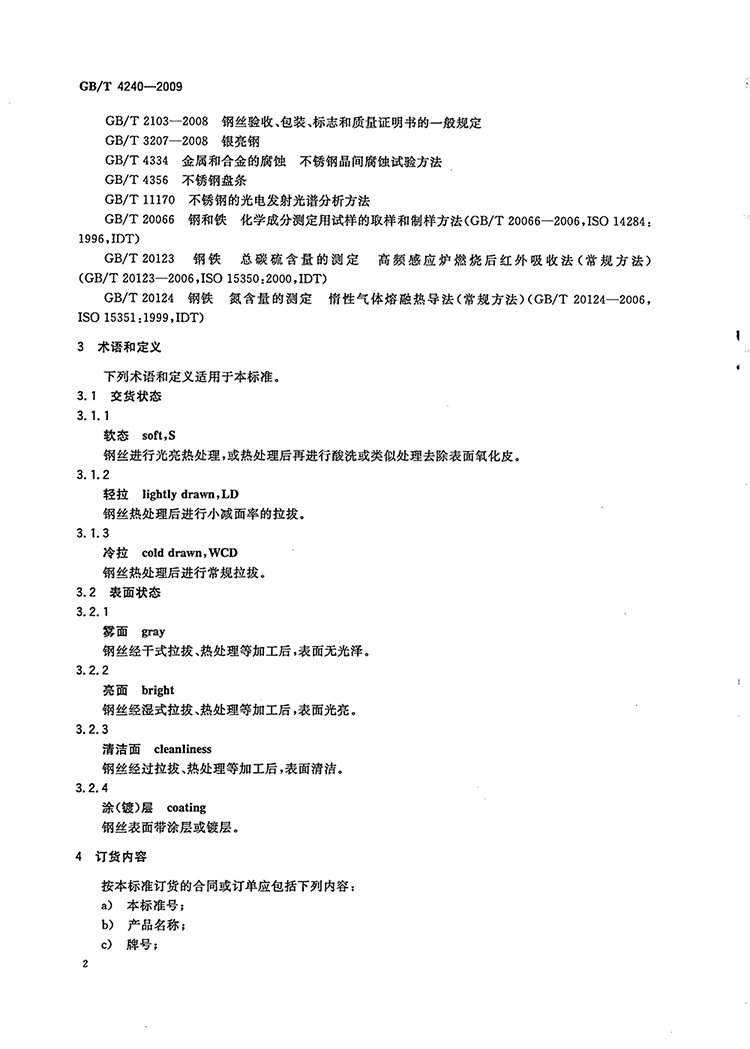 GB/T 4240—2009

GB/T 2103—2008　钢丝验收、包装、标志和质量证明书的一般规定
GB/T 3207—2008　银亮钢
GB/T 4334　金属和合金的腐蚀　不锈钢晶间腐蚀试验方法
GB/T 4356　不锈钢盘条
GB/T 11170　不锈钢的光电发射光谱分析方法
GB/T 20066　钢和铁　化学成分测定用试样的取样和制样方法(GB/T 20066—2006,ISO 14284:1996,IDT)
GB/T 20123　钢铁　总碳硫含量的测定　高频感应炉燃烧后红外吸收法(常规方法)(GB/T 20123—2006,ISO 15350:2000,IDT)
GB/T 20124　钢铁　氮含量的测定　惰性气体熔融热导法(常规方法)(GB/T 20124—2006,ISO 15351:1999,IDT)

3　术语和定义

下列术语和定义适用于本标准。

3.1　交货状态

3.1.1
软态　soft,S
钢丝进行光亮热处理,或热处理后再进行酸洗或类似处理去除表面氧化皮。

3.1.2
轻拉　lightly drawn,LD
钢丝热处理后进行小减面率的拉拔。

3.1.3
冷拉　cold drawn,WCD
钢丝热处理后进行常规拉拔。

3.2　表面状态

3.2.1
雾面　gray
钢丝经干式拉拔、热处理等加工后,表面无光泽。

3.2.2
亮面　bright
钢丝经湿式拉拔、热处理等加工后,表面光亮。

3.2.3
清洁面　cleanliness
钢丝经过拉拔、热处理等加工后,表面清洁。

3.2.4
涂(镀)层　coating
钢丝表面带涂层或镀层。

4　订货内容

按本标准订货的合同或订单应包括下列内容:
a)　本标准号;
b)　产品名称;
c)　牌号;

2